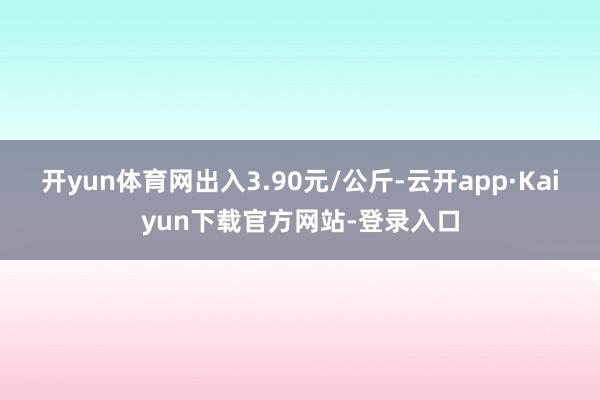 开yun体育网出入3.90元/公斤-云开app·Kaiyun下载官方网站-登录入口